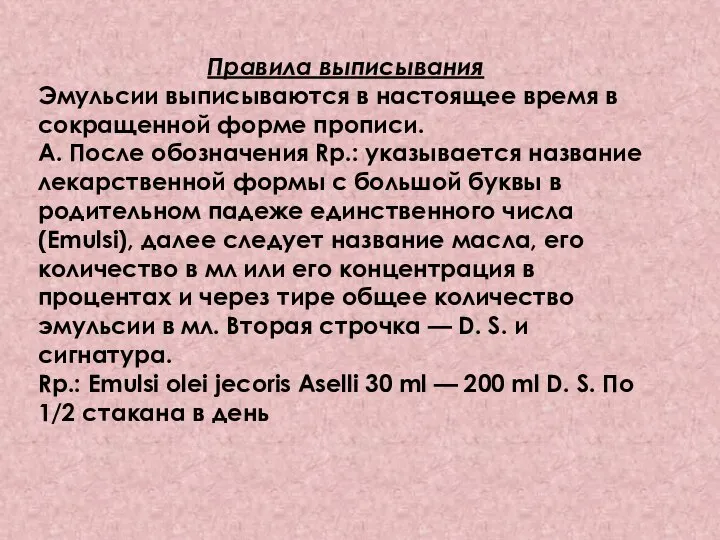 Правила выписывания

Эмульсии выписываются в настоящее время в сокращенной форме прописи.
А. После обозначения Rp.: указывается название лекарственной формы с большой буквы в родительном падеже единственного числа (Emulsi), далее следует название масла, его количество в мл или его концентрация в процентах и через тире общее количество эмульсии в мл. Вторая строчка — D. S. и сигнатура.
Rp.: Emulsi olei jecoris Aselli 30 ml — 200 ml D. S. По 1/2 стакана в день